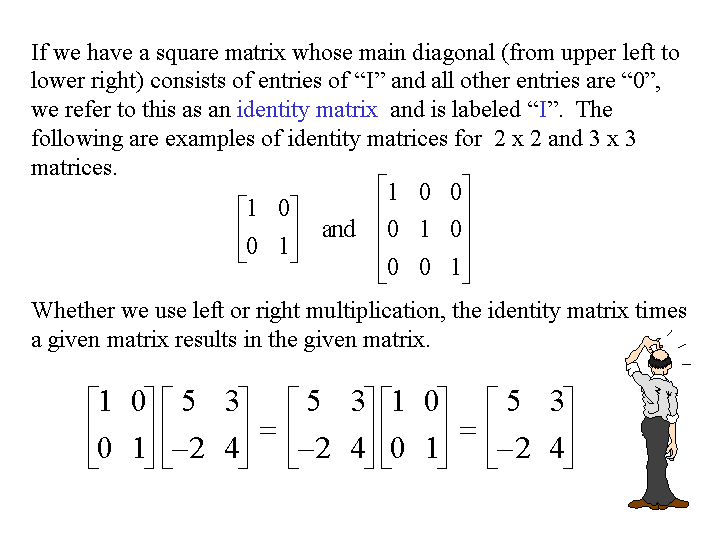 If we have a square matrix whose main diagonal (from upper left to lower right) consists of entries of “I” and all other entries are “0”, we refer to this as an identity matrix and is labeled “I”. The following are examples of identity matrices for 2 x 2 and 3 x 3 matrices.

$\begin{bmatrix} 1 & 0 \\ 0 & 1 \end{bmatrix}$ and $\begin{bmatrix} 1 & 0 & 0 \\ 0 & 1 & 0 \\ 0 & 0 & 1 \end{bmatrix}$

Whether we use left or right multiplication, the identity matrix times a given matrix results in the given matrix.

$\begin{bmatrix} 1 & 0 \\ 0 & 1 \end{bmatrix}\begin{bmatrix} 5 & 3 \\ -2 & 4 \end{bmatrix} = \begin{bmatrix} 5 & 3 \\ -2 & 4 \end{bmatrix}\begin{bmatrix} 1 & 0 \\ 0 & 1 \end{bmatrix} = \begin{bmatrix} 5 & 3 \\ -2 & 4 \end{bmatrix}$